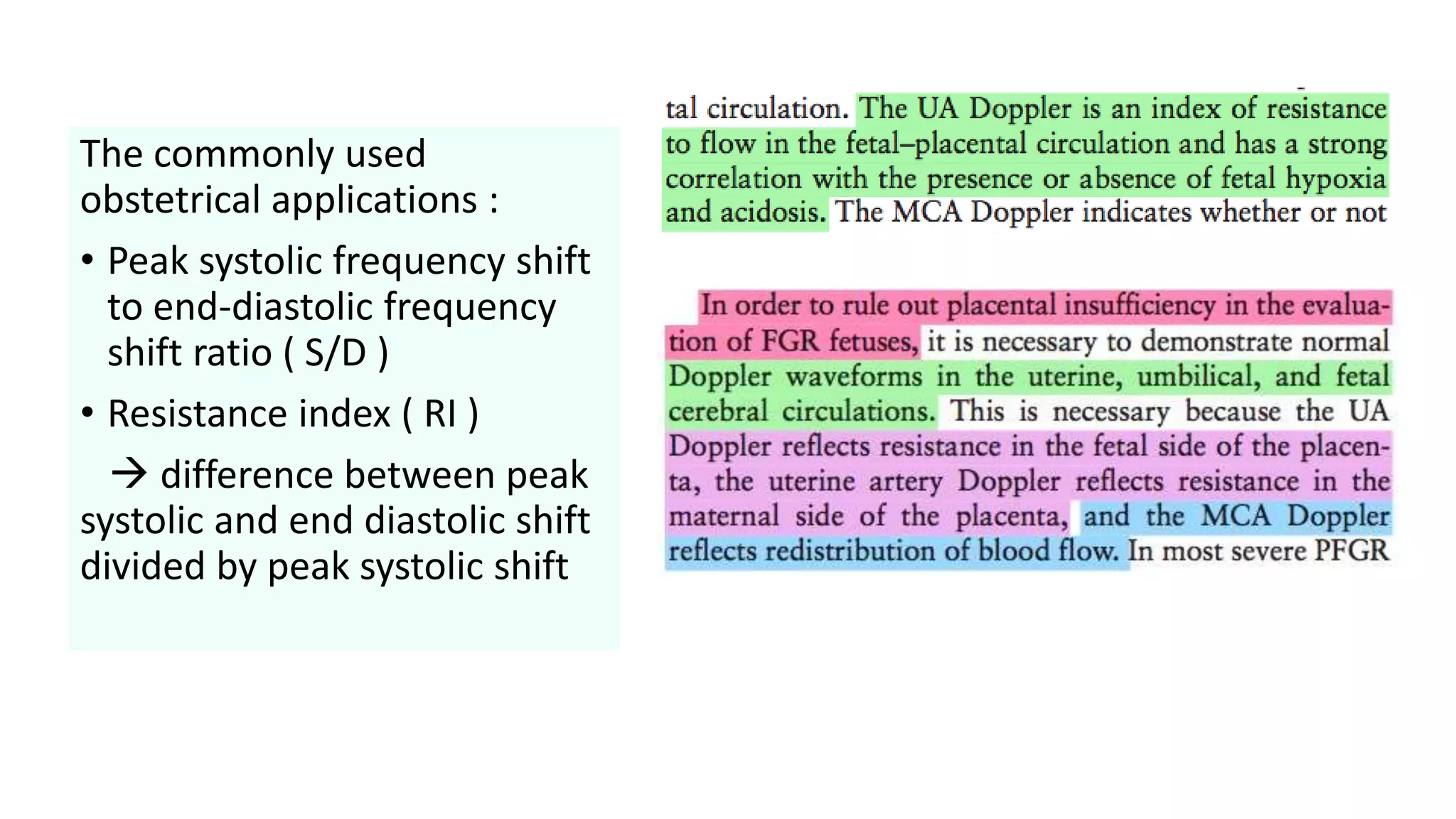 The commonly used obstetrical applications :

• Peak systolic frequency shift to end-diastolic frequency shift ratio ( S/D )

• Resistance index ( RI )

→ difference between peak systolic and end diastolic shift divided by peak systolic shift

tal circulation. The UA Doppler is an index of resistance to flow in the fetal–placental circulation and has a strong correlation with the presence or absence of fetal hypoxia and acidosis. The MCA Doppler indicates whether or not

In order to rule out placental insufficiency in the evaluation of FGR fetuses, it is necessary to demonstrate normal Doppler waveforms in the uterine, umbilical, and fetal cerebral circulations. This is necessary because the UA Doppler reflects resistance in the fetal side of the placenta, the uterine artery Doppler reflects resistance in the maternal side of the placenta, and the MCA Doppler reflects redistribution of blood flow. In most severe PFGR